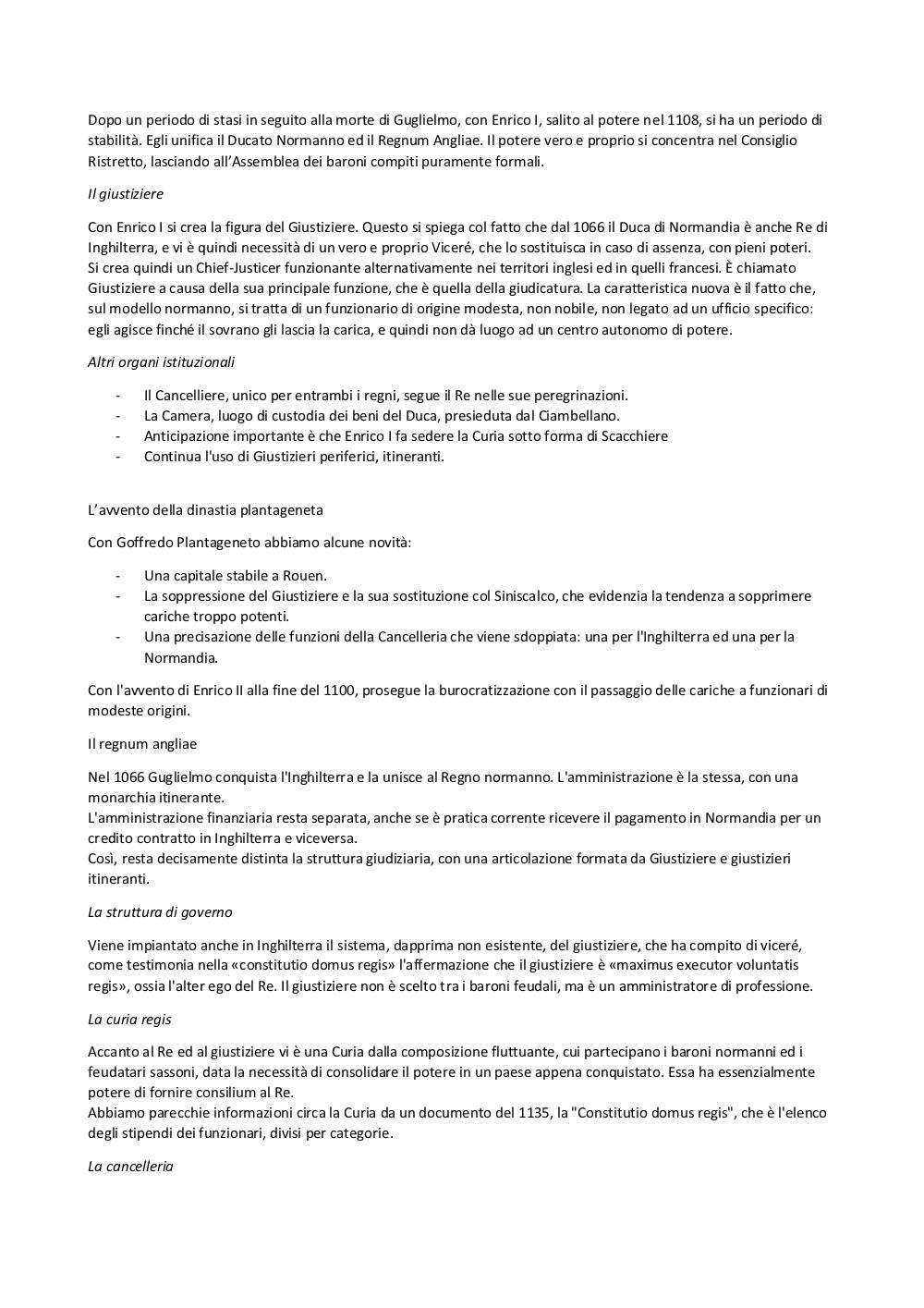 Dopo un periodo di stasi in seguito alla morte di Guglielmo, con Enrico I, salito al potere nel 1108, si ha un periodo di stabilità. Egli unifica il Ducato Normanno ed il Regnum Angliae. Il potere vero e proprio si concentra nel Consiglio Ristretto, lasciando all'Assemblea dei baroni compiti puramente formali.

Il giustiziere

Con Enrico I si crea la figura del Giustiziere. Questo si spiega col fatto che dal 1066 il Duca di Normandia è anche Re di Inghilterra, e vi è quindi necessità di un vero e proprio Viceré, che lo sostituisca in caso di assenza, con pieni poteri. Si crea quindi un Chief-Justicer funzionante alternativamente nei territori inglesi ed in quelli francesi. È chiamato Giustiziere a causa della sua principale funzione, che è quella della giudicatura. La caratteristica nuova è il fatto che, sul modello normanno, si tratta di un funzionario di origine modesta, non nobile, non legato ad un ufficio specifico: egli agisce finché il sovrano gli lascia la carica, e quindi non dà luogo ad un centro autonomo di potere.

Altri organi istituzionali

- Il Cancelliere, unico per entrambi i regni, segue il Re nelle sue peregrinazioni.
- La Camera, luogo di custodia dei beni del Duca, presieduta dal Ciambellano.
- Anticipazione importante è che Enrico I fa sedere la Curia sotto forma di Scacchiere
- Continua l'uso di Giustizieri periferici, itineranti.

L'avvento della dinastia plantageneta

Con Goffredo Plantageneto abbiamo alcune novità:

- Una capitale stabile a Rouen.
- La soppressione del Giustiziere e la sua sostituzione col Siniscalco, che evidenzia la tendenza a sopprimere cariche troppo potenti.
- Una precisazione delle funzioni della Cancelleria che viene sdoppiata: una per l'Inghilterra ed una per la Normandia.

Con l'avvento di Enrico II alla fine del 1100, prosegue la burocratizzazione con il passaggio delle cariche a funzionari di modeste origini.

Il regnum angliae

Nel 1066 Guglielmo conquista l'Inghilterra e la unisce al Regno normanno. L'amministrazione è la stessa, con una monarchia itinerante.
L'amministrazione finanziaria resta separata, anche se è pratica corrente ricevere il pagamento in Normandia per un credito contratto in Inghilterra e viceversa.
Così, resta decisamente distinta la struttura giudiziaria, con una articolazione formata da Giustiziere e giustizieri itineranti.

La struttura di governo

Viene impiantato anche in Inghilterra il sistema, dapprima non esistente, del giustiziere, che ha compito di viceré, come testimonia nella «constitutio domus regis» l'affermazione che il giustiziere è «maximus executor voluntatis regis», ossia l'alter ego del Re. Il giustiziere non è scelto tra i baroni feudali, ma è un amministratore di professione.

La curia regis

Accanto al Re ed al giustiziere vi è una Curia dalla composizione fluttuante, cui partecipano i baroni normanni ed i feudatari sassoni, data la necessità di consolidare il potere in un paese appena conquistato. Essa ha essenzialmente potere di fornire consilium al Re.
Abbiamo parecchie informazioni circa la Curia da un documento del 1135, la "Constitutio domus regis", che è l'elenco degli stipendi dei funzionari, divisi per categorie.

La cancelleria